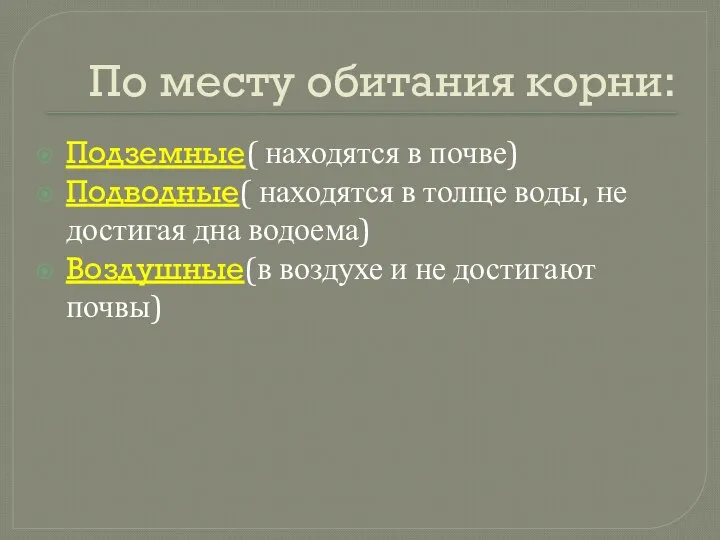 По месту обитания корни:

Подземные( находятся в почве)
Подводные( находятся в толще воды, не достигая дна водоема)
Воздушные(в воздухе и не достигают почвы)